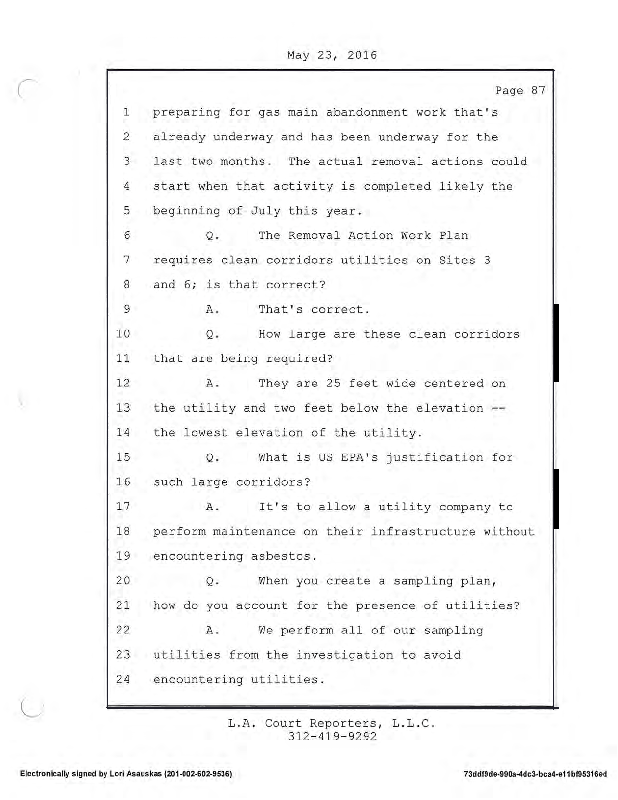 May 23, 2016

Page 87

1 preparing for gas main abandonment work that's
2 already underway and has been underway for the
3 last two months. The actual removal actions could
4 start when that activity is completed likely the
5 beginning of July this year.
6 Q. The Removal Action Work Plan
7 requires clean corridors utilities on Sites 3
8 and 6; is that correct?
9 A. That's correct.
10 Q. How large are these clean corridors
11 that are being required?
12 A. They are 25 feet wide centered on
13 the utility and two feet below the elevation --
14 the lowest elevation of the utility.
15 Q. What is US EPA's justification for
16 such large corridors?
17 A. It's to allow a utility company to
18 perform maintenance on their infrastructure without
19 encountering asbestos.
20 Q. When you create a sampling plan,
21 how do you account for the presence of utilities?
22 A. We perform all of our sampling
23 utilities from the investigation to avoid
24 encountering utilities.

L.A. Court Reporters, L.L.C.
312-419-9292

Electronically signed by Lori Asauskas (201-002-602-9536)

73ddf9de-990a-4dc3-bca4-e11bf95316ed